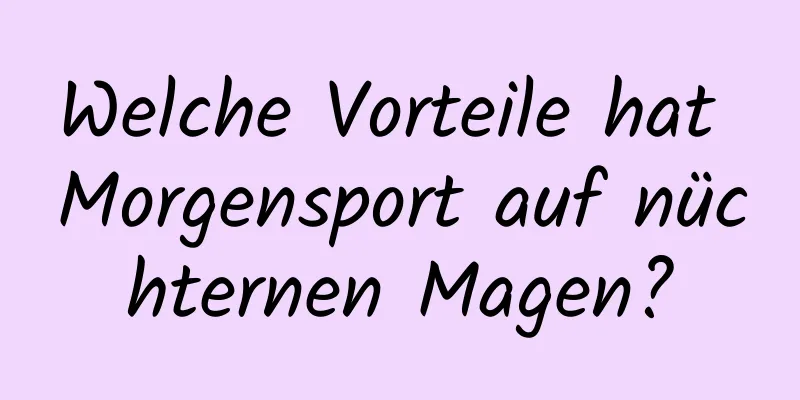 Welche Vorteile hat Morgensport auf nüchternen Magen?